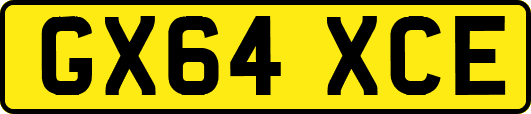 GX64 XCE